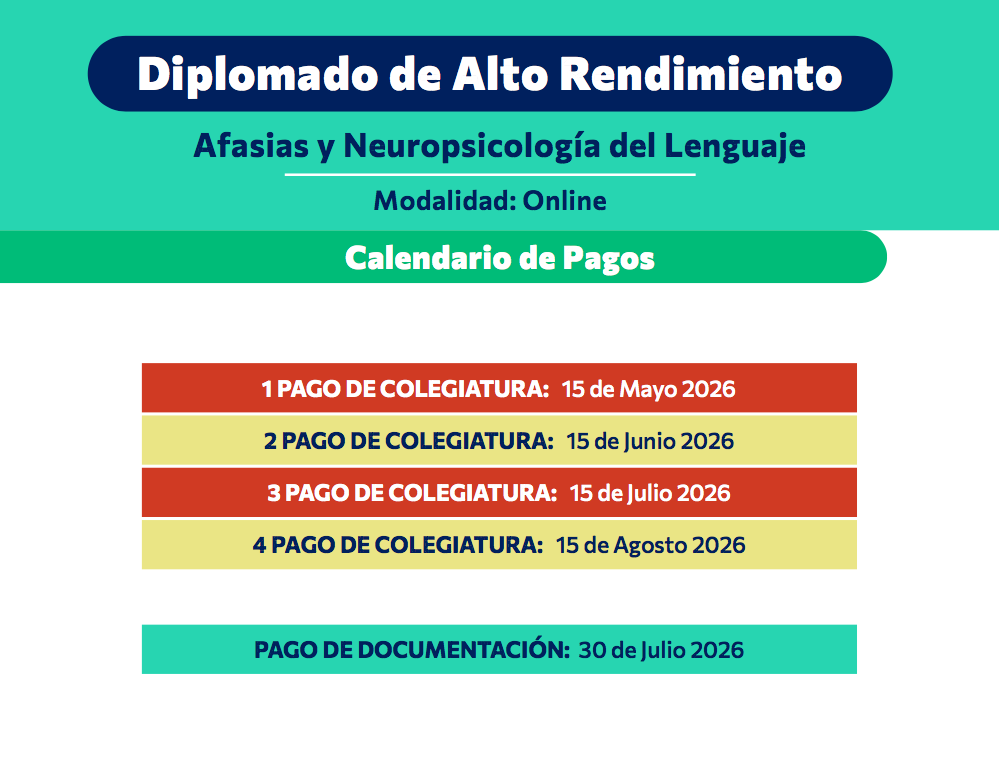 Diplomado de Alto Rendimiento

Afasias y Neuropsicología del Lenguaje

Modalidad: Online

Calendario de Pagos

1 PAGO DE COLEGIATURA: 15 de Mayo 2026

2 PAGO DE COLEGIATURA: 15 de Junio 2026

3 PAGO DE COLEGIATURA: 15 de Julio 2026

4 PAGO DE COLEGIATURA: 15 de Agosto 2026

PAGO DE DOCUMENTACIÓN: 30 de Julio 2026